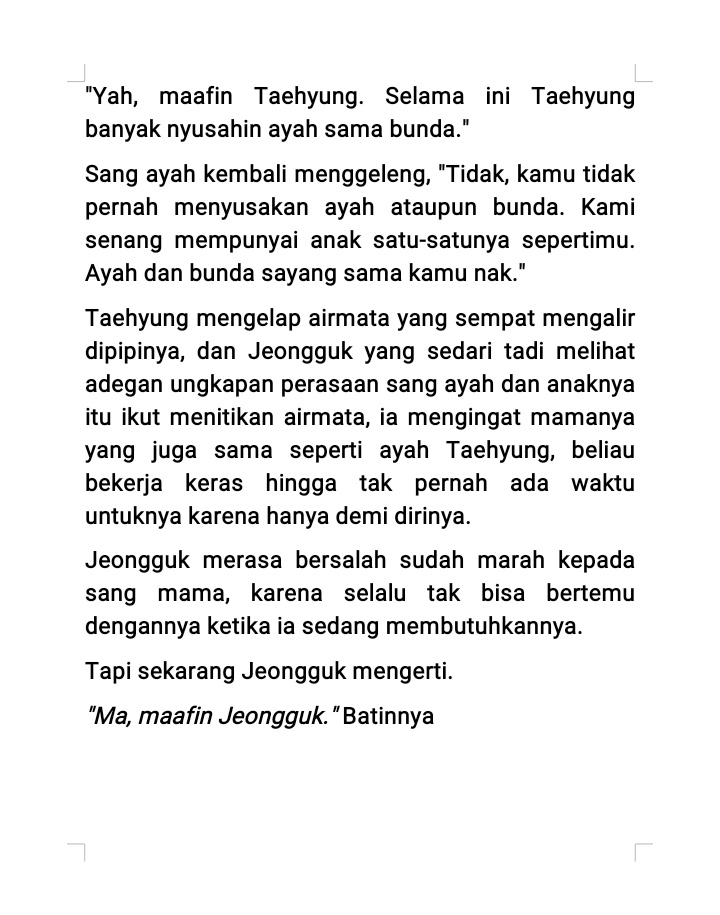 "Yah, maafin Taehyung. Selama ini Taehyung banyak nyusahin ayah sama bunda."

Sang ayah kembali menggeleng, "Tidak, kamu tidak pernah menyusakan ayah ataupun bunda. Kami senang mempunyai anak satu-satunya sepertimu. Ayah dan bunda sayang sama kamu nak."

Taehyung mengelap airmata yang sempat mengalir dipipinya, dan Jeongguk yang sedari tadi melihat adegan ungkapan perasaan sang ayah dan anaknya itu ikut menitikan airmata, ia mengingat mamanya yang juga sama seperti ayah Taehyung, beliau bekerja keras hingga tak pernah ada waktu untuknya karena hanya demi dirinya.

Jeongguk merasa bersalah sudah marah kepada sang mama, karena selalu tak bisa bertemu dengannya ketika ia sedang membutuhkannya.

Tapi sekarang Jeongguk mengerti.

"Ma, maafin Jeongguk." Batinnya